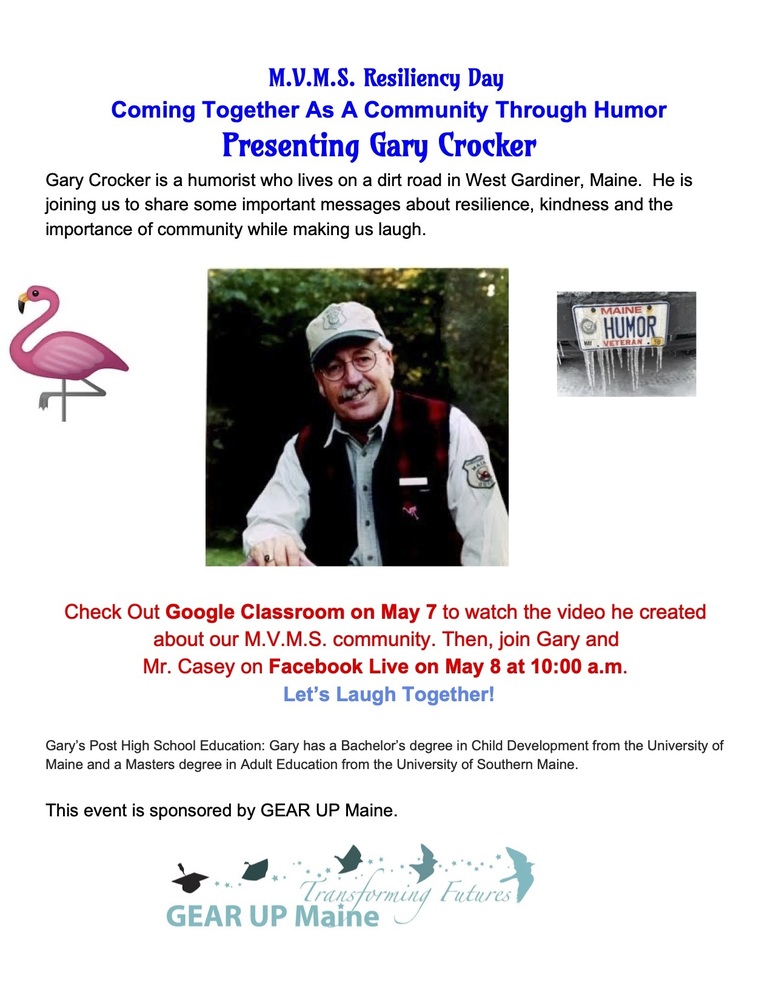 M.V.M.S. Resiliency Day
Coming Together As A Community Through Humor
Presenting Gary Crocker

Gary Crocker is a humorist who lives on a dirt road in West Gardiner, Maine. He is joining us to share some important messages about resilience, kindness and the importance of community while making us laugh.

MAINE
HUMOR
VETERAN

Check Out Google Classroom on May 7 to watch the video he created about our M.V.M.S. community. Then, join Gary and Mr. Casey on Facebook Live on May 8 at 10:00 a.m.
Let's Laugh Together!

Gary's Post High School Education: Gary has a Bachelor's degree in Child Development from the University of Maine and a Masters degree in Adult Education from the University of Southern Maine.

This event is sponsored by GEAR UP Maine.

Transforming Futures
GEAR UP Maine